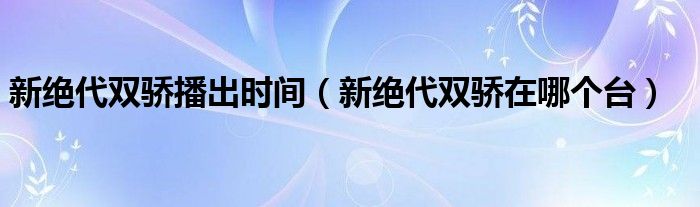 新绝代双骄播出时间（新绝代双骄在哪个台）